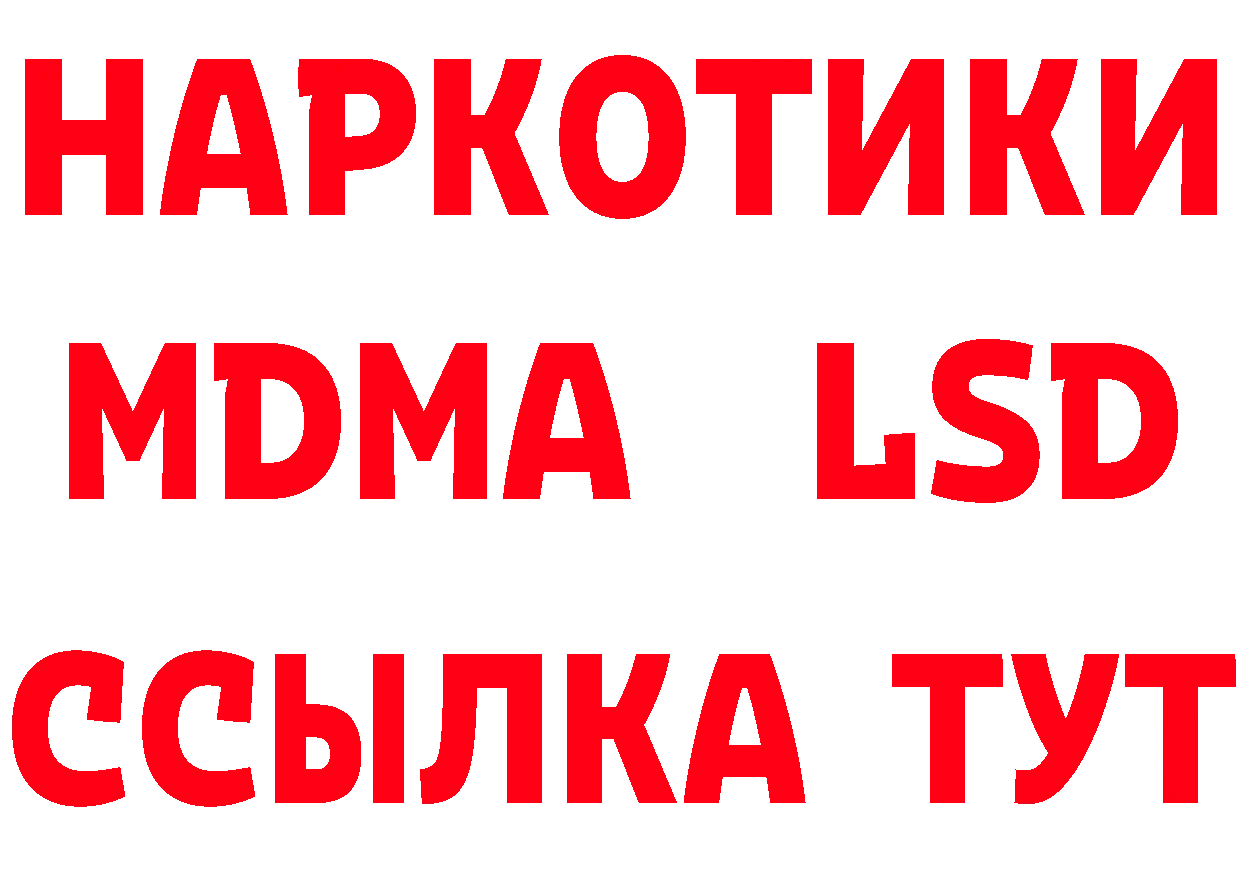 НАРКОТИКИ
MDMA LSD
ССЫЛКА ТУТ